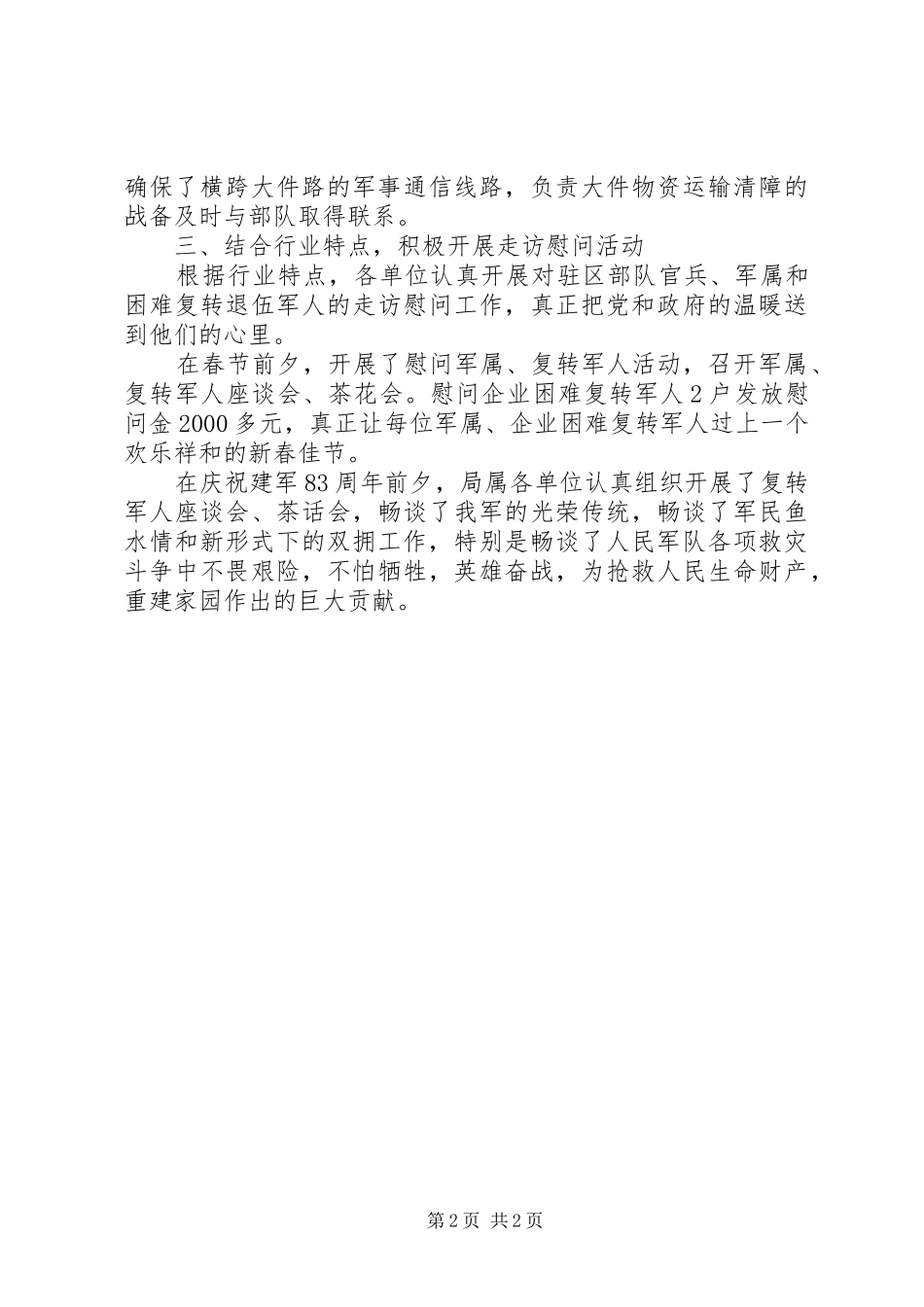 确保了横跨大件路的军事通信线路，负责大件物资运输清障的战备及时与部队取得联系。

三、结合行业特点，积极开展走访慰问活动

根据行业特点，各单位认真开展对驻区部队官兵、军属和困难复转退伍军人的走访慰问工作，真正把党和政府的温暖送到他们的心里。

在春节前夕，开展了慰问军属、复转军人活动，召开军属、复转军人座谈会、茶花会。慰问企业困难复转军人2户发放慰问金2000多元，真正让每位军属、企业困难复转军人过上一个欢乐祥和的新春佳节。

在庆祝建军83周年前夕，局属各单位认真组织开展了复转军人座谈会、茶话会，畅谈了我军的光荣传统，畅谈了军民鱼水情和新形式下的双拥工作，特别是畅谈了人民军队各项救灾斗争中不畏艰险，不怕牺牲，英雄奋战，为抢救人民生命财产，重建家园作出的巨大贡献。

第2页 共2页